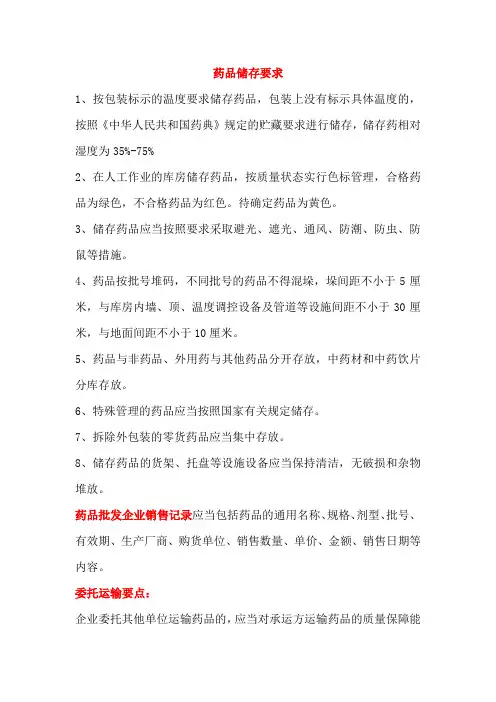 药品储存要求

1、按包装标示的温度要求储存药品，包装上没有标示具体温度的，按照《中华人民共和国药典》规定的贮藏要求进行储存，储存药相对湿度为 35%-75%

2、在人工作业的库房储存药品，按质量状态实行色标管理，合格药品为绿色，不合格药品为红色。待确定药品为黄色。

3、储存药品应当按照要求采取避光、遮光、通风、防潮、防虫、防鼠等措施。

4、药品按批号堆码，不同批号的药品不得混垛，垛间距不小于 5 厘米，与库房内墙、顶、温度调控设备及管道等设施间距不小于 30 厘米，与地面间距不小于 10 厘米。

5、药品与非药品、外用药与其他药品分开存放，中药材和中药饮片分库存放。

6、特殊管理的药品应当按照国家有关规定储存。

7、拆除外包装的零货药品应当集中存放。

8、储存药品的货架、托盘等设施设备应当保持清洁，无破损和杂物堆放。

药品批发企业销售记录应当包括药品的通用名称、规格、剂型、批号、有效期、生产厂商、购货单位、销售数量、单价、金额、销售日期等内容。

委托运输要点：

企业委托其他单位运输药品的，应当对承运方运输药品的质量保障能